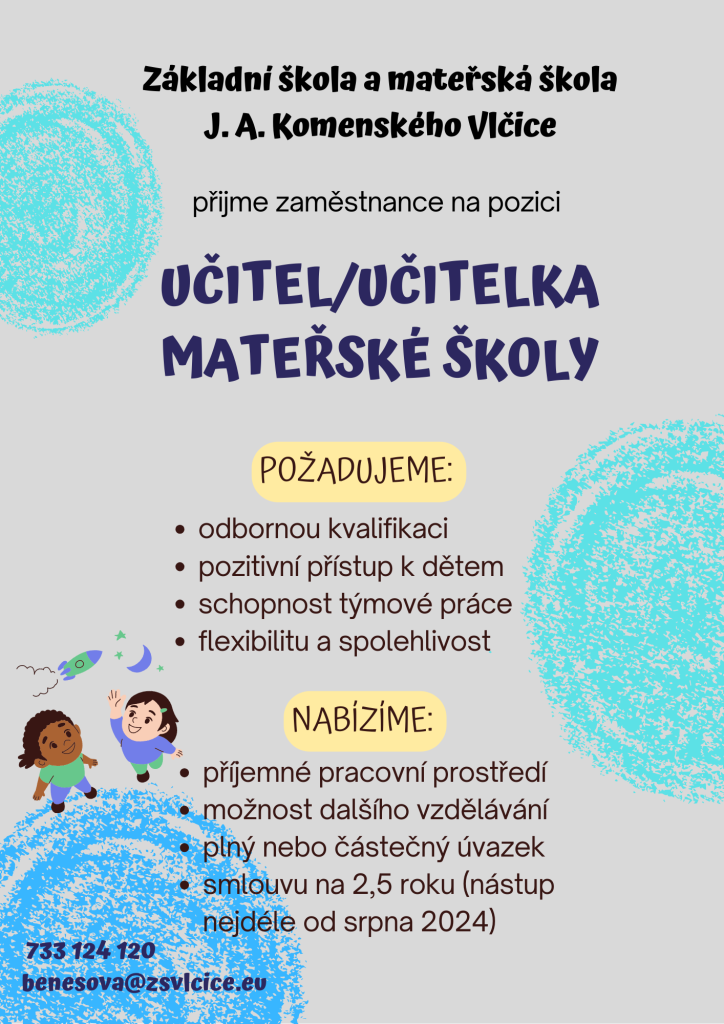 Základní škola a mateřská škola
J. A. Komenského Vlčice

přijme zaměstnance na pozici

UČITEL/UČITELKA
MATEŘSKÉ ŠKOLY

POŽADUJEME:

• odbornou kvalifikaci
• pozitivní přístup k dětem
• schopnost týmové práce
• flexibilitu a spolehlivost

NABÍZÍME:

• příjemné pracovní prostředí
• možnost dalšího vzdělávání
• plný nebo částečný úvazek
• smlouvu na 2,5 roku (nástup nejdéle od srpna 2024)

733 124 120
benesova@zsvlcice.eu